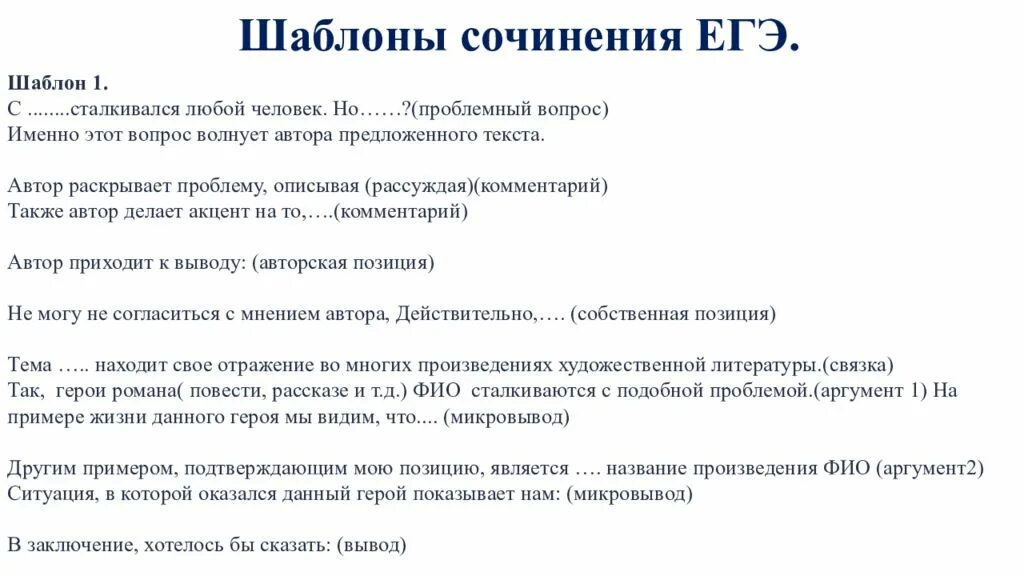 Шаблоны сочинения ЕГЭ.

Шаблон 1.
С ........сталкивался любой человек. Но……?(проблемный вопрос)
Именно этот вопрос волнует автора предложенного текста.

Автор раскрывает проблему, описывая (рассуждая)(комментарий)
Также автор делает акцент на то,….(комментарий)

Автор приходит к выводу: (авторская позиция)

Не могу не согласиться с мнением автора, Действительно,…. (собственная позиция)

Тема ….. находит свое отражение во многих произведениях художественной литературы.(связка)
Так, герои романа( повести, рассказе и т.д.) ФИО сталкиваются с подобной проблемой.(аргумент 1) На примере жизни данного героя мы видим, что.... (микровывод)

Другим примером, подтверждающим мою позицию, является …. название произведения ФИО (аргумент2)
Ситуация, в которой оказался данный герой показывает нам: (микровывод)

В заключение, хотелось бы сказать: (вывод)